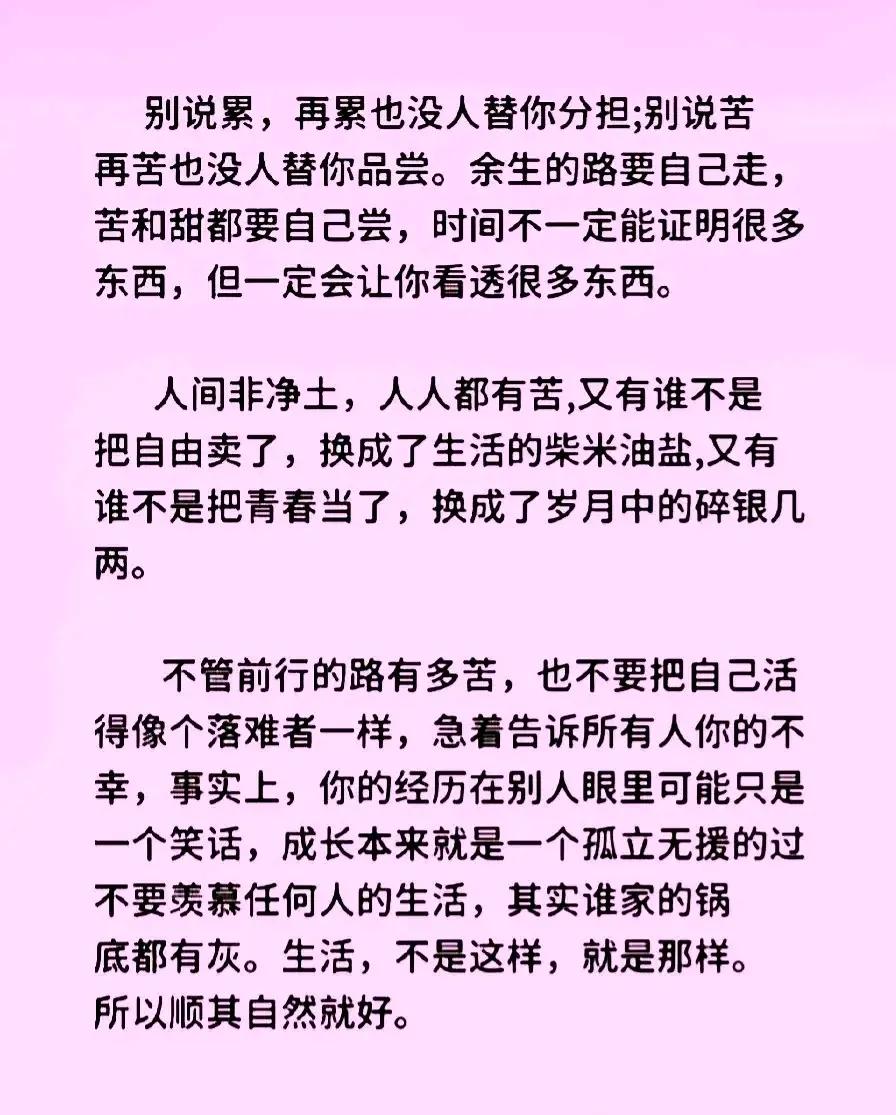 别说累，再累也没人替你分担;别说苦再苦也没人替你品尝。余生的路要自己走，苦和甜都要自己尝，时间不一定能证明很多东西，但一定会让你看透很多东西。

人间非净土，人人都有苦,又有谁不是把自由卖了，换成了生活的柴米油盐,又有谁不是把青春当了，换成了岁月中的碎银几两。

不管前行的路有多苦，也不要把自己活得像个落难者一样，急着告诉所有人你的不幸，事实上，你的经历在别人眼里可能只是一个笑话，成长本来就是一个孤立无援的过不要羡慕任何人的生活，其实谁家的锅底都有灰。生活，不是这样，就是那样。所以顺其自然就好。